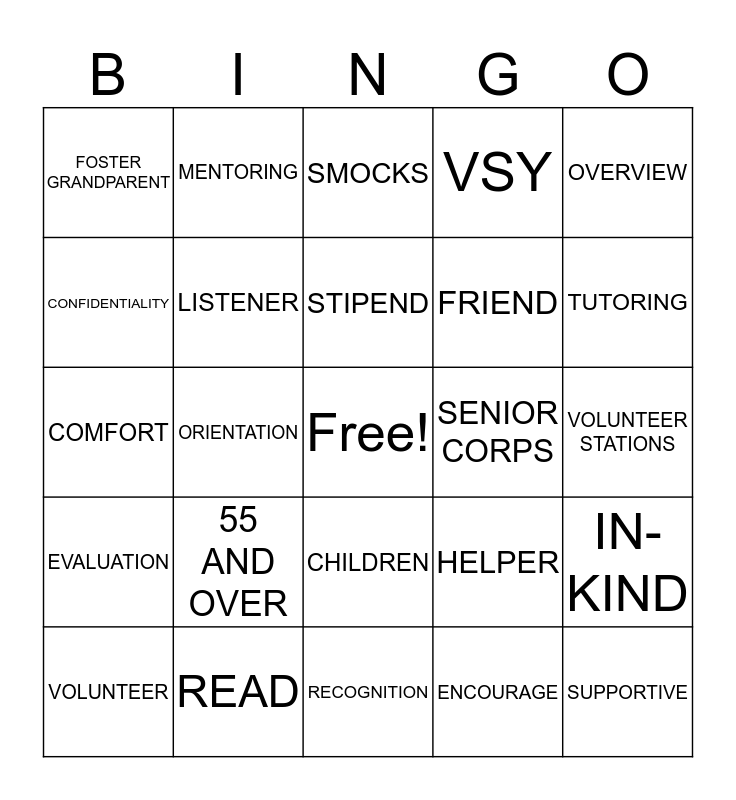 | B | I | N | G | O |
|---|---|---|---|---|
| FOSTER GRANDPARENT | MENTORING | SMOCKS | VSY | OVERVIEW |
| CONFIDENTIALITY | LISTENER | STIPEND | FRIEND | TUTORING |
| COMFORT | ORIENTATION | Free! | SENIOR CORPS | VOLUNTEER STATIONS |
| EVALUATION | 55 AND OVER | CHILDREN | HELPER | IN-KIND |
| VOLUNTEER | READ | RECOGNITION | ENCOURAGE | SUPPORTIVE |